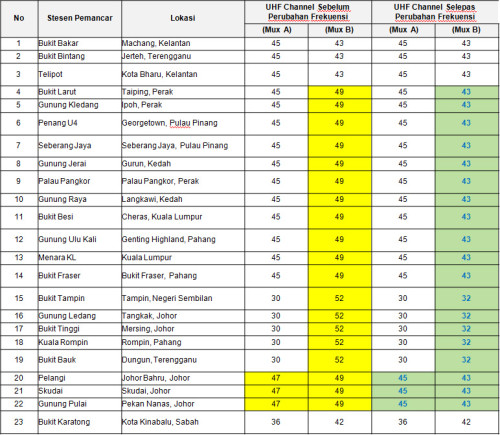 | No | Stesen Pemancar | Lokasi | UHF Channel Sebelum Perubahan Frekuensi (Mux A) | UHF Channel Sebelum Perubahan Frekuensi (Mux B) | UHF Channel Selepas Perubahan Frekuensi (Mux A) | UHF Channel Selepas Perubahan Frekuensi (Mux B) |
|---|---|---|---|---|---|---|
| 1 | Bukit Bakar | Machang, Kelantan | 45 | 43 | 45 | 43 |
| 2 | Bukit Bintang | Jerteh, Terengganu | 45 | 43 | 45 | 43 |
| 3 | Telipot | Kota Bharu, Kelantan | 45 | 43 | 45 | 43 |
| 4 | Bukit Larut | Taiping, Perak | 45 | 49 | 45 | 43 |
| 5 | Gunung Kledang | Ipoh, Perak | 45 | 49 | 45 | 43 |
| 6 | Penang U4 | Georgetown, Pulau Pinang | 45 | 49 | 45 | 43 |
| 7 | Seberang Jaya | Seberang Jaya, Pulau Pinang | 45 | 49 | 45 | 43 |
| 8 | Gunung Jerai | Gurun, Kedah | 45 | 49 | 45 | 43 |
| 9 | Palau Pangkor | Palau Pangkor, Perak | 45 | 49 | 45 | 43 |
| 10 | Gunung Raya | Langkawi, Kedah | 45 | 49 | 45 | 43 |
| 11 | Bukit Besi | Cheras, Kuala Lumpur | 45 | 49 | 45 | 43 |
| 12 | Gunung Ulu Kali | Genting Highland, Pahang | 45 | 49 | 45 | 43 |
| 13 | Menara KL | Kuala Lumpur | 45 | 49 | 45 | 43 |
| 14 | Bukit Fraser | Bukit Fraser, Pahang | 45 | 49 | 45 | 43 |
| 15 | Bukit Tampin | Tampin, Negeri Sembilan | 30 | 52 | 30 | 32 |
| 16 | Gunung Ledang | Tangkak, Johor | 30 | 52 | 30 | 32 |
| 17 | Bukit Tinggi | Mersing, Johor | 30 | 52 | 30 | 32 |
| 18 | Kuala Rompin | Rompin, Pahang | 30 | 52 | 30 | 32 |
| 19 | Bukit Bauk | Dungun, Terengganu | 30 | 52 | 30 | 32 |
| 20 | Pelangi | Johor Bahru, Johor | 47 | 49 | 45 | 43 |
| 21 | Skudai | Skudai, Johor | 47 | 49 | 45 | 43 |
| 22 | Gunung Pulai | Pekan Nanas, Johor | 47 | 49 | 45 | 43 |
| 23 | Bukit Karatong | Kota Kinabalu, Sabah | 36 | 42 | 36 | 42 |